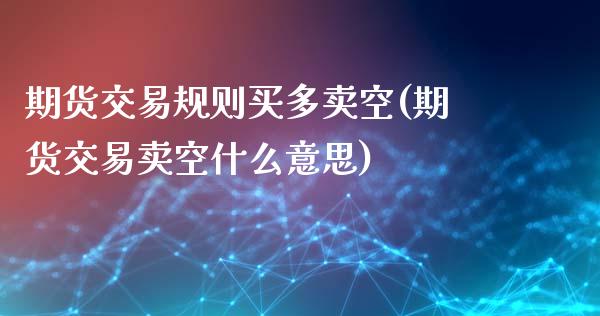 期货交易规则买多卖空(期货交易卖空什么意思)